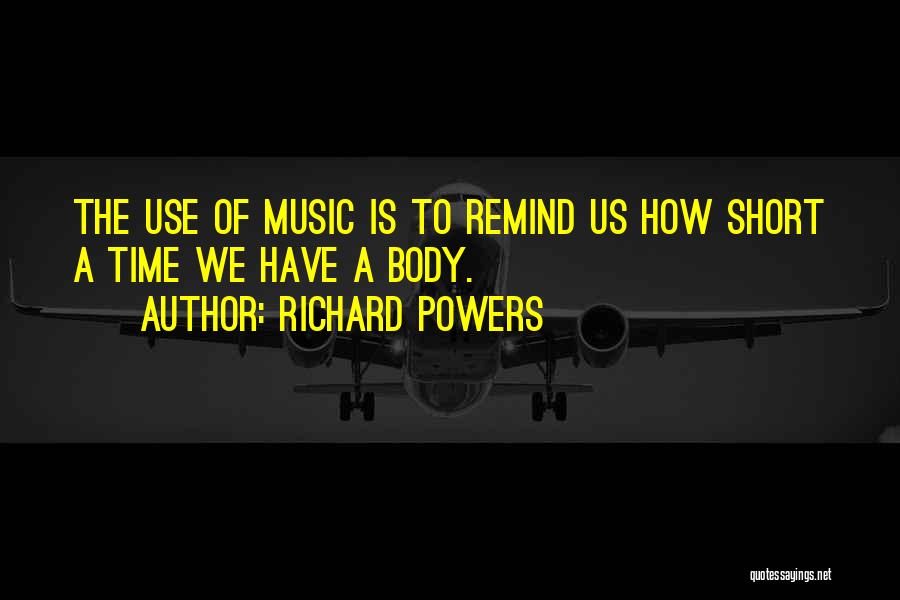 THE USE OF MUSIC IS TO REMIND US HOW SHORT A TIME WE HAVE A BODY.

AUTHOR: RICHARD POWERS

quotessayings.net